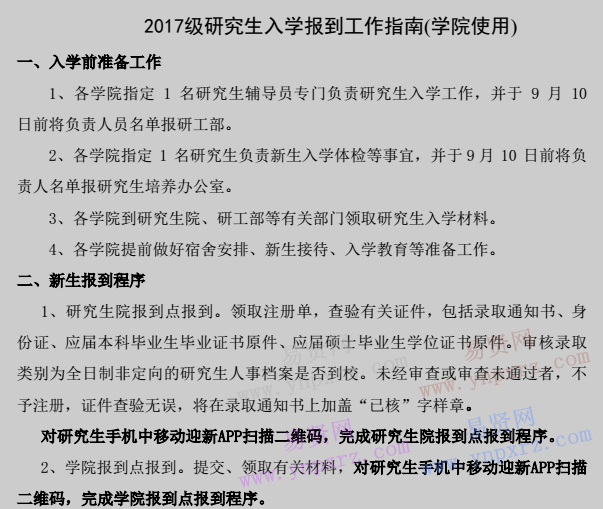 2017级研究生入学报到工作指南(学院使用)

一、入学前准备工作

1、各学院指定 1 名研究生辅导员专门负责研究生入学工作，并于 9 月 10 日前将负责人员名单报研工部。

2、各学院指定 1 名研究生负责新生入学体检等事宜，并于 9 月 10 日前将负责人名单报研究生培养办公室。

3、各学院到研究生院、研工部等有关部门领取研究生入学材料。

4、各学院提前做好宿舍安排、新生接待、入学教育等准备工作。

二、新生报到程序

1、研究生院报到点报到。领取注册单，查验有关证件，包括录取通知书、身份证、应届本科毕业生毕业证书原件、应届硕士毕业生学位证书原件。审核录取类别为全日制非定向的研究生人事档案是否到校。未经审查或审查未通过者，不予注册，证件查验无误，将在录取通知书上加盖“已核”字样章。

对研究生手机中移动迎新APP扫描二维码，完成研究生院报到点报到程序。

2、学院报到点报到。提交、领取有关材料，对研究生手机中移动迎新APP扫描二维码，完成学院报到点报到程序。

易贤网 www.ynpxrz.com
易贤网 www.ynpxrz.com
易贤网 www.ynpxrz.com
易贤网 www.ynpxrz.com